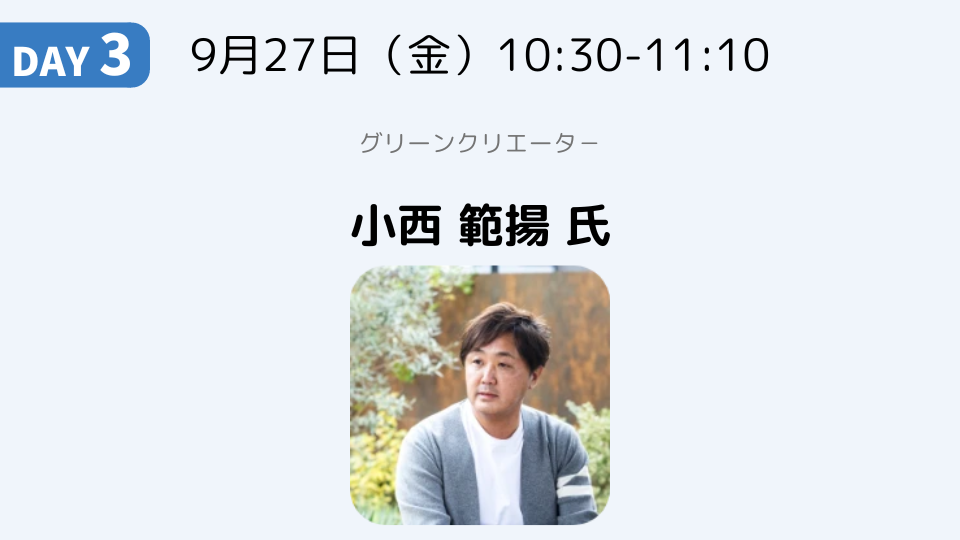 DAY 3

9月27日（金）10:30-11:10

グリーンクリエーター

小西 範揚 氏